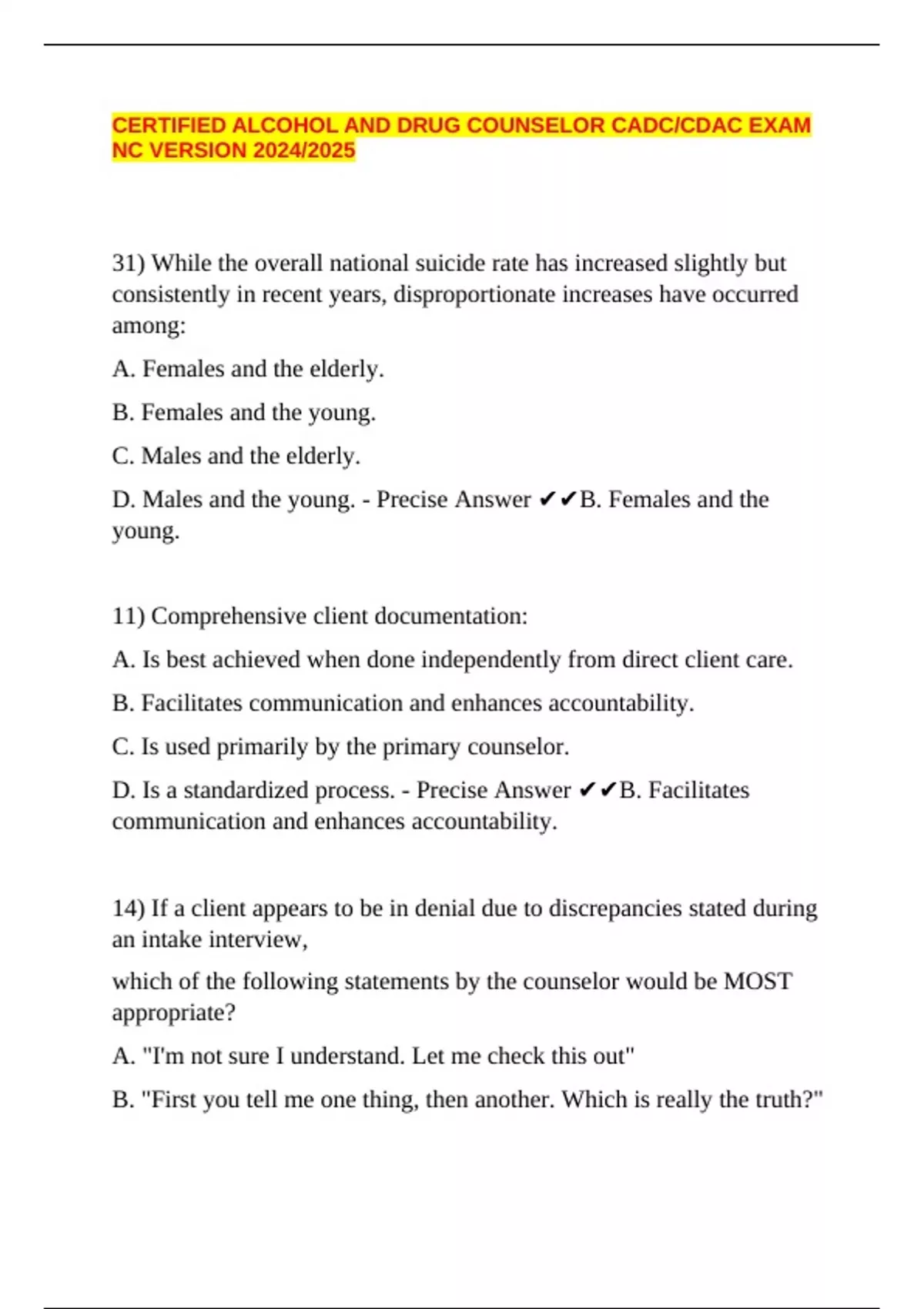 CERTIFIED ALCOHOL AND DRUG COUNSELOR CADC/CDAC EXAM NC VERSION 2024/2025

31) While the overall national suicide rate has increased slightly but consistently in recent years, disproportionate increases have occurred among:

A. Females and the elderly.

B. Females and the young.

C. Males and the elderly.

D. Males and the young. - Precise Answer ✔✔B. Females and the young.

11) Comprehensive client documentation:

A. Is best achieved when done independently from direct client care.

B. Facilitates communication and enhances accountability.

C. Is used primarily by the primary counselor.

D. Is a standardized process. - Precise Answer ✔✔B. Facilitates communication and enhances accountability.

14) If a client appears to be in denial due to discrepancies stated during an intake interview,

which of the following statements by the counselor would be MOST appropriate?

A. "I'm not sure I understand. Let me check this out"

B. "First you tell me one thing, then another. Which is really the truth?"